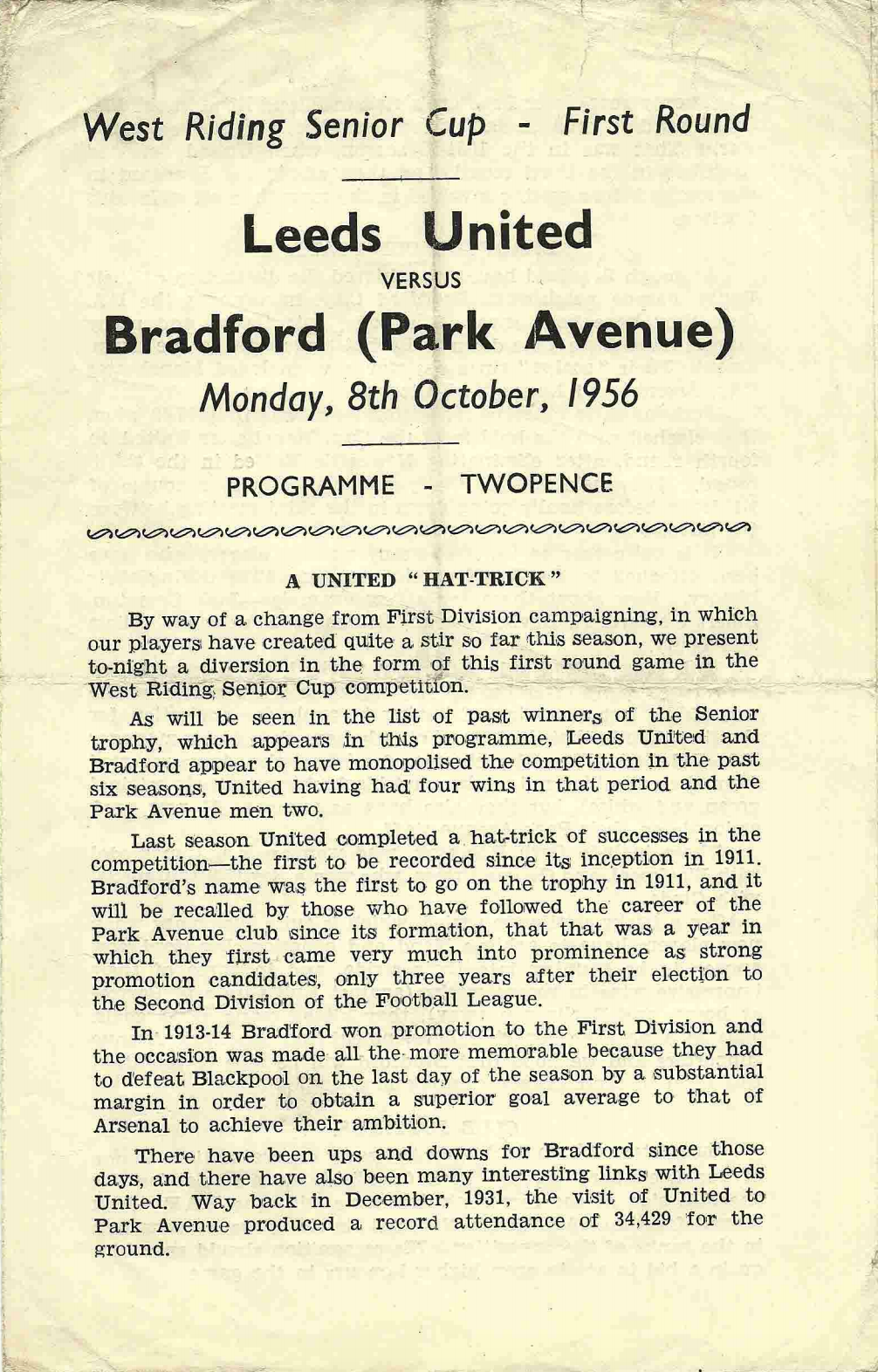 West Riding Senior Cup - First Round

Leeds United

VERSUS

Bradford (Park Avenue)

Monday, 8th October, 1956

PROGRAMME - TWOPENCE

A UNITED "HAT-TRICK"

By way of a change from First Division campaigning, in which our players have created quite a stir so far this season, we present to-night a diversion in the form of this first round game in the West Riding Senior Cup competition.

As will be seen in the list of past winners of the Senior trophy, which appears in this programme, Leeds United and Bradford appear to have monopolised the competition in the past six seasons, United having had four wins in that period and the Park Avenue men two.

Last season United completed a hat-trick of successes in the competition—the first to be recorded since its inception in 1911. Bradford's name was the first to go on the trophy in 1911, and it will be recalled by those who have followed the career of the Park Avenue club since its formation, that that was a year in which they first came very much into prominence as strong promotion candidates, only three years after their election to the Second Division of the Football League.

In 1913-14 Bradford won promotion to the First Division and the occasion was made all the more memorable because they had to defeat Blackpool on the last day of the season by a substantial margin in order to obtain a superior goal average to that of Arsenal to achieve their ambition.

There have been ups and downs for Bradford since those days, and there have also been many interesting links with Leeds United. Way back in December, 1931, the visit of United to Park Avenue produced a record attendance of 34,429 for the ground.